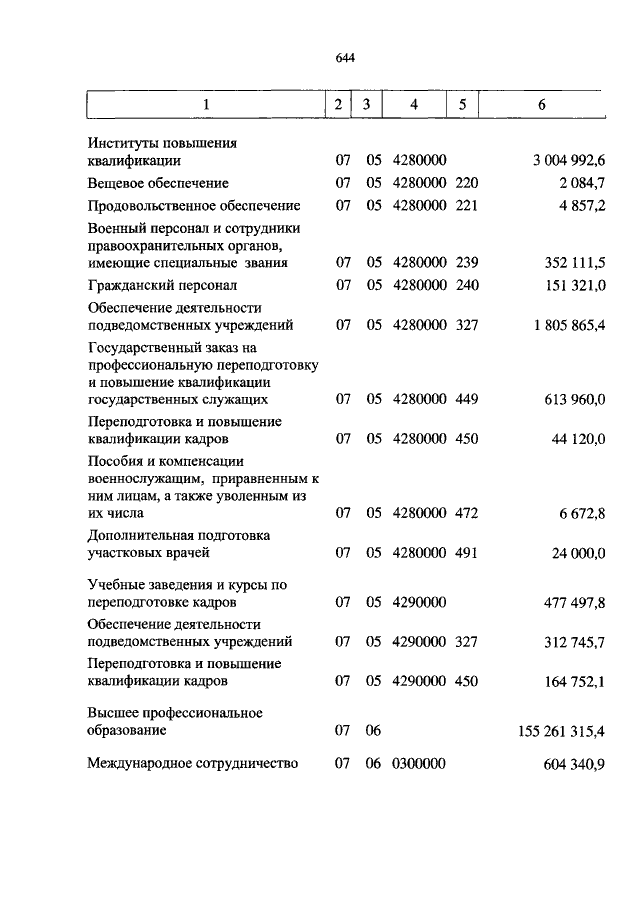 644

| 1 | 2 | 3 | 4 | 5 | 6 |
|---|---|---|---|---|---|
| Институты повышения квалификации | 07 | 05 | 4280000 | | 3 004 992,6 |
| Вещевое обеспечение | 07 | 05 | 4280000 | 220 | 2 084,7 |
| Продовольственное обеспечение | 07 | 05 | 4280000 | 221 | 4 857,2 |
| Военный персонал и сотрудники правоохранительных органов, имеющие специальные звания | 07 | 05 | 4280000 | 239 | 352 111,5 |
| Гражданский персонал | 07 | 05 | 4280000 | 240 | 151 321,0 |
| Обеспечение деятельности подведомственных учреждений | 07 | 05 | 4280000 | 327 | 1 805 865,4 |
| Государственный заказ на профессиональную переподготовку и повышение квалификации государственных служащих | 07 | 05 | 4280000 | 449 | 613 960,0 |
| Переподготовка и повышение квалификации кадров | 07 | 05 | 4280000 | 450 | 44 120,0 |
| Пособия и компенсации военнослужащим, приравненным к ним лицам, а также уволенным из их числа | 07 | 05 | 4280000 | 472 | 6 672,8 |
| Дополнительная подготовка участковых врачей | 07 | 05 | 4280000 | 491 | 24 000,0 |
| Учебные заведения и курсы по переподготовке кадров | 07 | 05 | 4290000 | | 477 497,8 |
| Обеспечение деятельности подведомственных учреждений | 07 | 05 | 4290000 | 327 | 312 745,7 |
| Переподготовка и повышение квалификации кадров | 07 | 05 | 4290000 | 450 | 164 752,1 |
| Высшее профессиональное образование | 07 | 06 | | | 155 261 315,4 |
| Международное сотрудничество | 07 | 06 | 0300000 | | 604 340,9 |